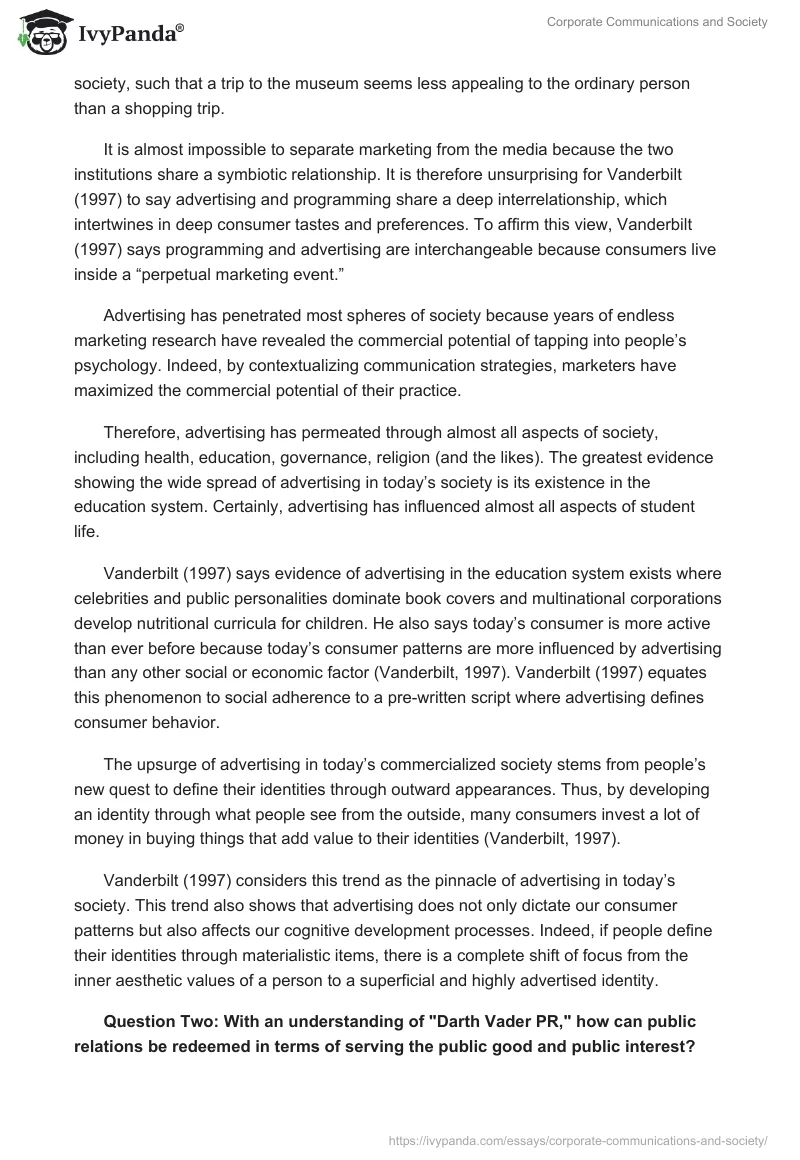 IvyPanda®

Corporate Communications and Society

society, such that a trip to the museum seems less appealing to the ordinary person than a shopping trip.

It is almost impossible to separate marketing from the media because the two institutions share a symbiotic relationship. It is therefore unsurprising for Vanderbilt (1997) to say advertising and programming share a deep interrelationship, which intertwines in deep consumer tastes and preferences. To affirm this view, Vanderbilt (1997) says programming and advertising are interchangeable because consumers live inside a “perpetual marketing event.”

Advertising has penetrated most spheres of society because years of endless marketing research have revealed the commercial potential of tapping into people’s psychology. Indeed, by contextualizing communication strategies, marketers have maximized the commercial potential of their practice.

Therefore, advertising has permeated through almost all aspects of society, including health, education, governance, religion (and the likes). The greatest evidence showing the wide spread of advertising in today’s society is its existence in the education system. Certainly, advertising has influenced almost all aspects of student life.

Vanderbilt (1997) says evidence of advertising in the education system exists where celebrities and public personalities dominate book covers and multinational corporations develop nutritional curricula for children. He also says today’s consumer is more active than ever before because today’s consumer patterns are more influenced by advertising than any other social or economic factor (Vanderbilt, 1997). Vanderbilt (1997) equates this phenomenon to social adherence to a pre-written script where advertising defines consumer behavior.

The upsurge of advertising in today’s commercialized society stems from people’s new quest to define their identities through outward appearances. Thus, by developing an identity through what people see from the outside, many consumers invest a lot of money in buying things that add value to their identities (Vanderbilt, 1997).

Vanderbilt (1997) considers this trend as the pinnacle of advertising in today’s society. This trend also shows that advertising does not only dictate our consumer patterns but also affects our cognitive development processes. Indeed, if people define their identities through materialistic items, there is a complete shift of focus from the inner aesthetic values of a person to a superficial and highly advertised identity.

**Question Two: With an understanding of "Darth Vader PR," how can public relations be redeemed in terms of serving the public good and public interest?**

https://ivypanda.com/essays/corporate-communications-and-society/